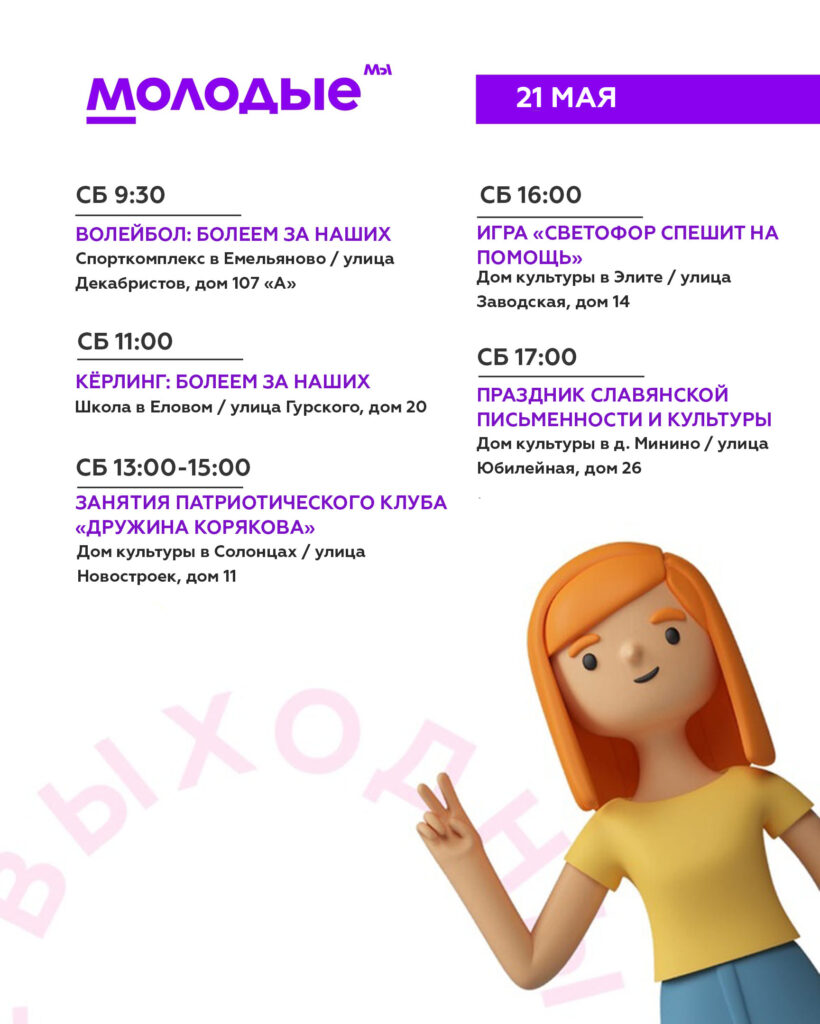 молодые мы

21 МАЯ

СБ 9:30

ВОЛЕЙБОЛ: БОЛЕЕМ ЗА НАШИХ
Спорткомплекс в Емельяново / улица Декабристов, дом 107 «А»

СБ 11:00

КЁРЛИНГ: БОЛЕЕМ ЗА НАШИХ
Школа в Еловом / улица Гурского, дом 20

СБ 13:00-15:00

ЗАНЯТИЯ ПАТРИОТИЧЕСКОГО КЛУБА «ДРУЖИНА КОРЯКОВА»
Дом культуры в Солонцах / улица Новостроек, дом 11

СБ 16:00

ИГРА «СВЕТОФОР СПЕШИТ НА ПОМОЩЬ»
Дом культуры в Элите / улица Заводская, дом 14

СБ 17:00

ПРАЗДНИК СЛАВЯНСКОЙ ПИСЬМЕННОСТИ И КУЛЬТУРЫ
Дом культуры в д. Минино / улица Юбилейная, дом 26

ВЫХОДНЫ